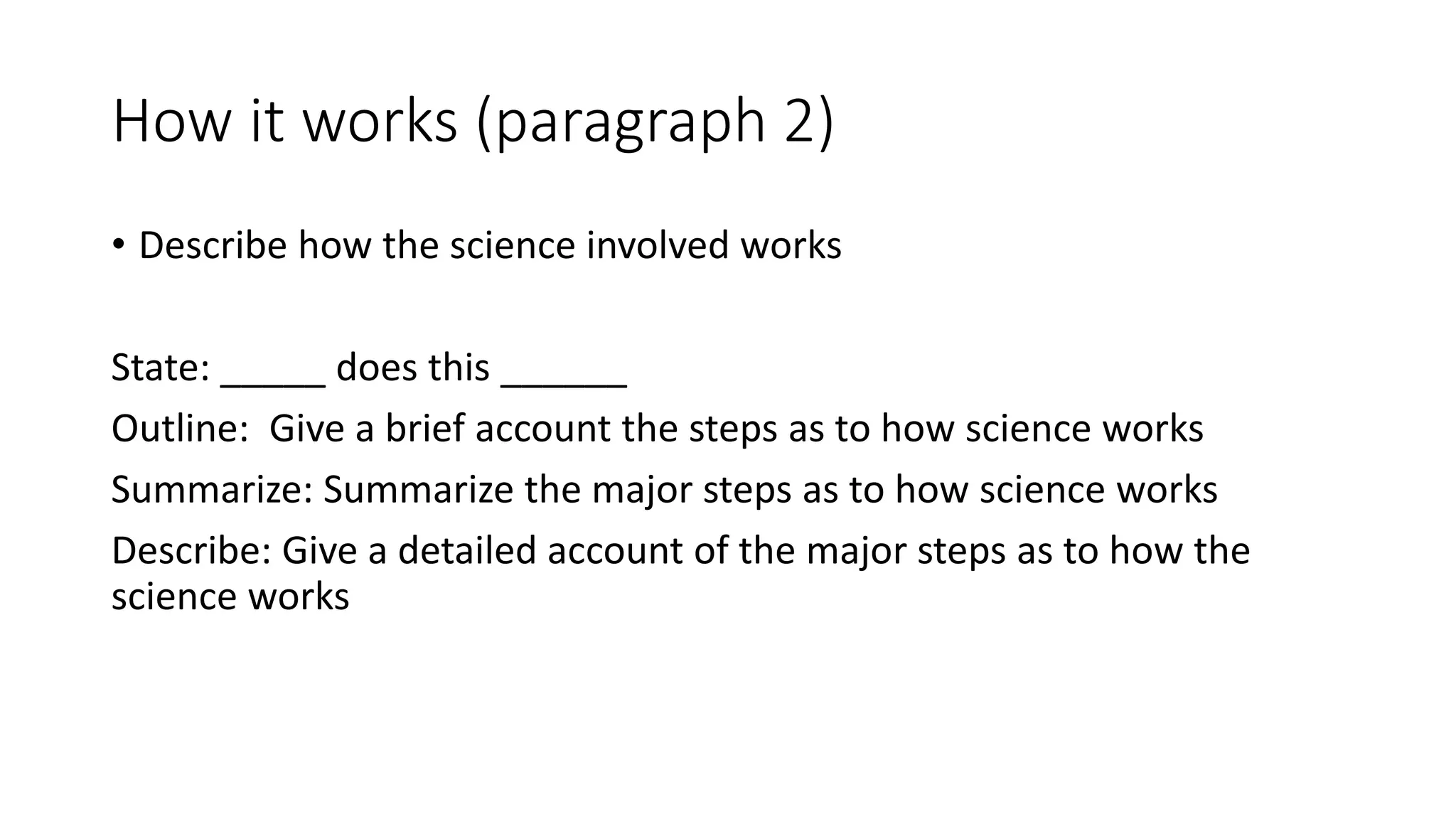 How it works (paragraph 2)

• Describe how the science involved works

State: ____ does this ____

Outline: Give a brief account the steps as to how science works

Summarize: Summarize the major steps as to how science works

Describe: Give a detailed account of the major steps as to how the science works